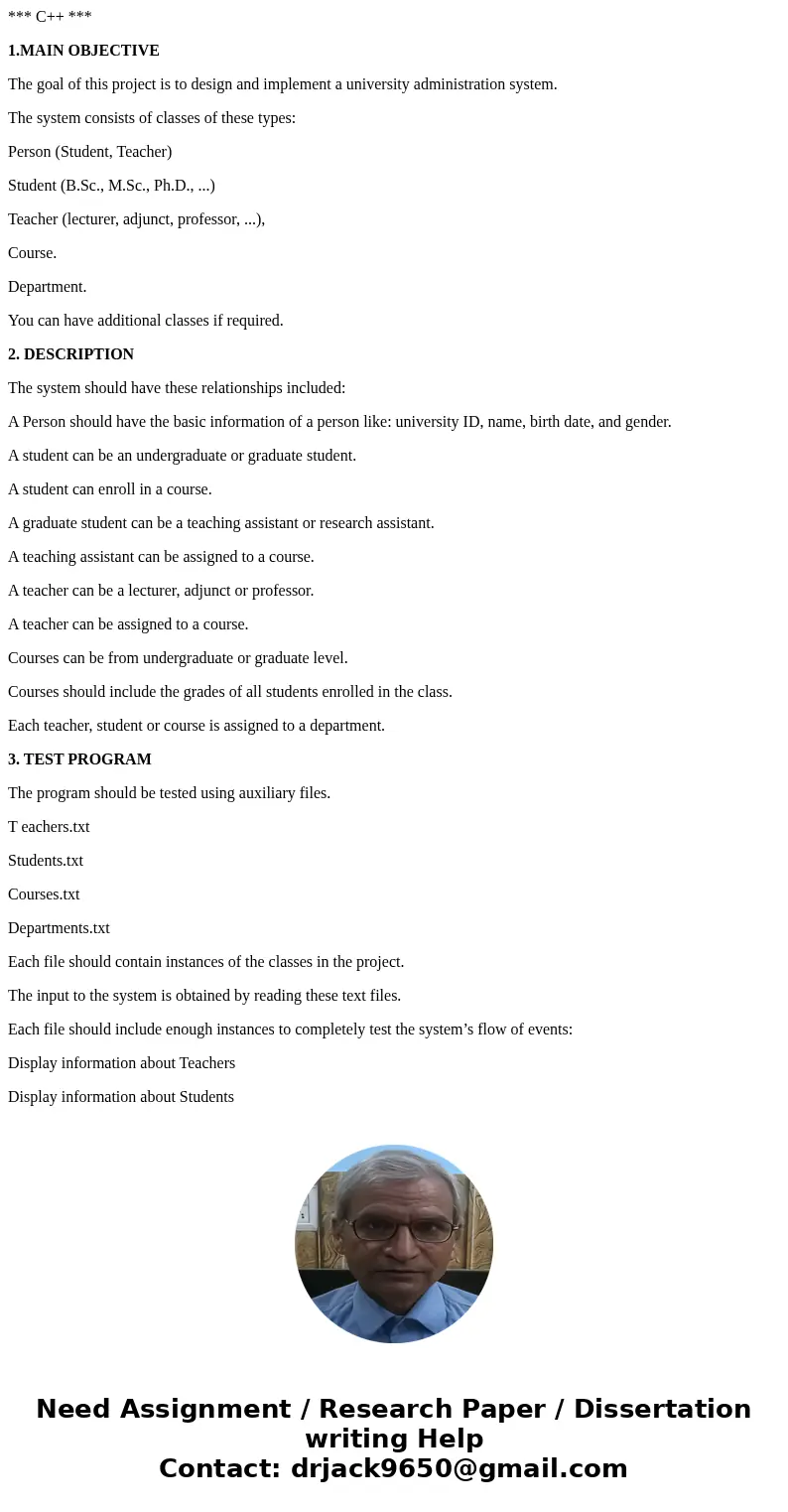 *** C++ ***

1.MAIN OBJECTIVE

The goal of this project is to design and implement a university administration system.

The system consists of classes of these types:

Person (Student, Teacher)

Student (B.Sc., M.Sc., Ph.D., ...)

Teacher (lecturer, adjunct, professor, ...),

Course.

Department.

You can have additional classes if required.

2. DESCRIPTION

The system should have these relationships included:

A Person should have the basic information of a person like: university ID, name, birth date, and gender.

A student can be an undergraduate or graduate student.

A student can enroll in a course.

A graduate student can be a teaching assistant or research assistant.

A teaching assistant can be assigned to a course.

A teacher can be a lecturer, adjunct or professor.

A teacher can be assigned to a course.

Courses can be from undergraduate or graduate level.

Courses should include the grades of all students enrolled in the class.

Each teacher, student or course is assigned to a department.

3. TEST PROGRAM

The program should be tested using auxiliary files.

T eachers.txt

Students.txt

Courses.txt

Departments.txt

Each file should contain instances of the classes in the project.

The input to the system is obtained by reading these text files.

Each file should include enough instances to completely test the system’s flow of events:

Display information about Teachers

Display information about Students

Need Assignment / Research Paper / Dissertation writing Help
Contact: drjack9650@gmail.com